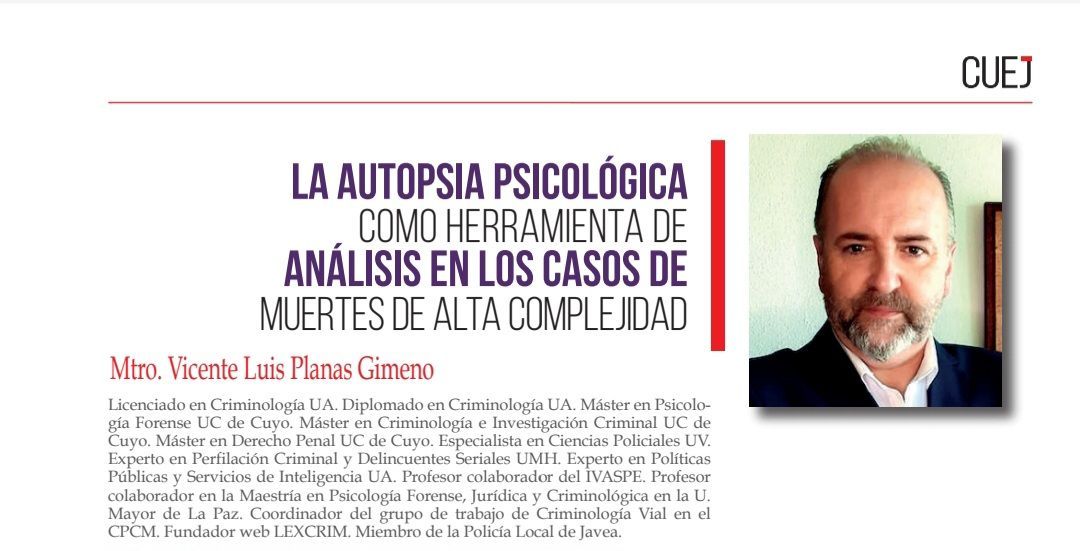 CUEJ

LA AUTOPSIA PSICOLÓGICA COMO HERRAMIENTA DE ANÁLISIS EN LOS CASOS DE MUERTES DE ALTA COMPLEJIDAD

Mtro. Vicente Luis Planas Gimeno

Licenciado en Criminología UA. Diplomado en Criminología UA. Máster en Psicología Forense UC de Cuyo. Máster en Criminología e Investigación Criminal UC de Cuyo. Máster en Derecho Penal UC de Cuyo. Especialista en Ciencias Policiales UV. Experto en Perfilación Criminal y Delincuentes Seriales UMH. Experto en Políticas Públicas y Servicios de Inteligencia UA. Profesor colaborador del IVASPE. Profesor colaborador en la Maestría en Psicología Forense, Jurídica y Criminológica en la U. Mayor de La Paz. Coordinador del grupo de trabajo de Criminología Vial en el CPCM. Fundador web LEXCRIM. Miembro de la Policía Local de Javea.